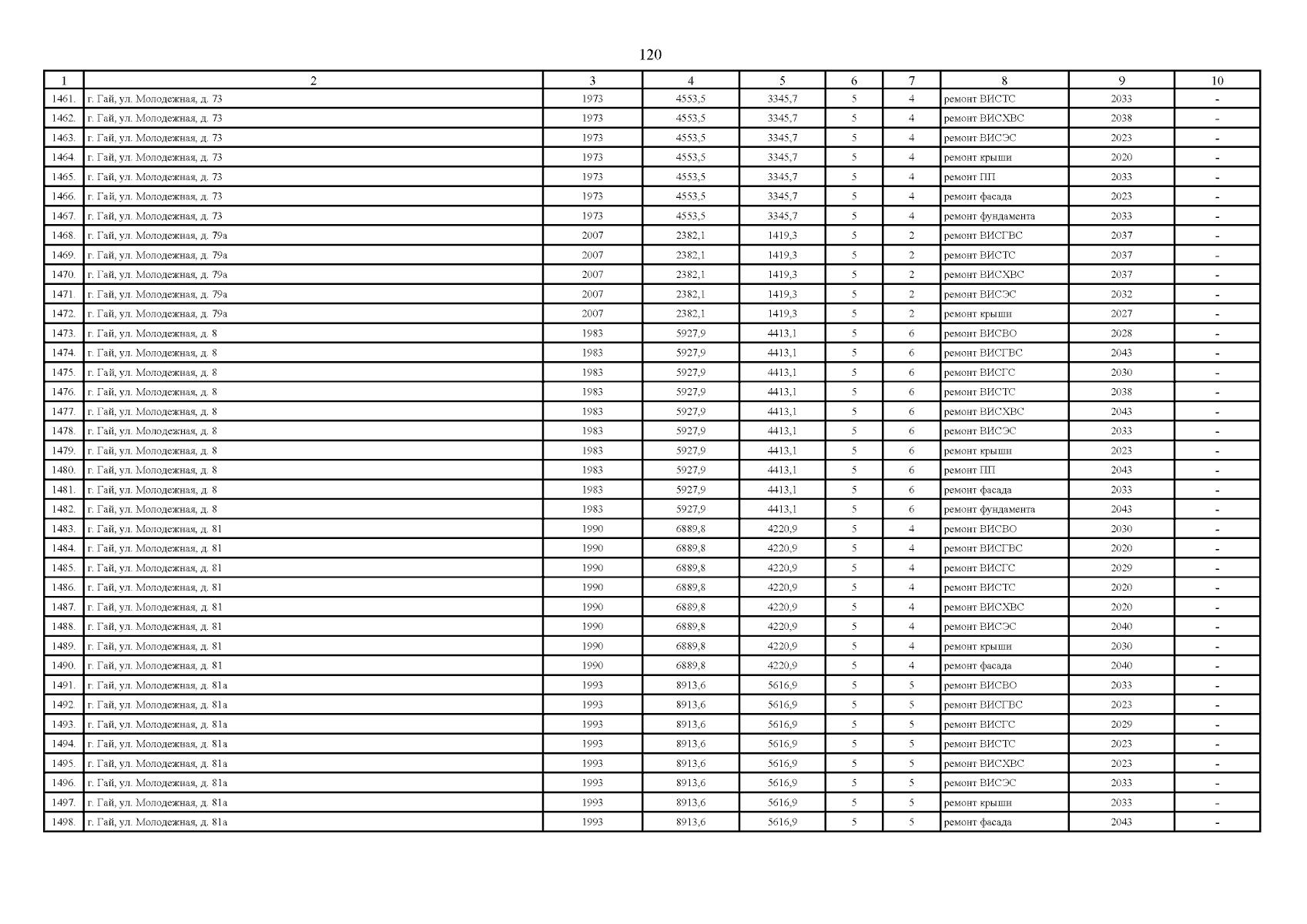 120

| 1 | 2 | 3 | 4 | 5 | 6 | 7 | 8 | 9 | 10 |
|---|---|---|---|---|---|---|---|---|---|
| 1461. | г. Гай, ул. Молодежная, д. 73 | 1973 | 4553,5 | 3345,7 | 5 | 4 | ремонт ВИСТС | 2033 | - |
| 1462. | г. Гай, ул. Молодежная, д. 73 | 1973 | 4553,5 | 3345,7 | 5 | 4 | ремонт ВИСХВС | 2038 | - |
| 1463. | г. Гай, ул. Молодежная, д. 73 | 1973 | 4553,5 | 3345,7 | 5 | 4 | ремонт ВИСЭС | 2023 | - |
| 1464. | г. Гай, ул. Молодежная, д. 73 | 1973 | 4553,5 | 3345,7 | 5 | 4 | ремонт крыши | 2020 | - |
| 1465. | г. Гай, ул. Молодежная, д. 73 | 1973 | 4553,5 | 3345,7 | 5 | 4 | ремонт ПП | 2033 | - |
| 1466. | г. Гай, ул. Молодежная, д. 73 | 1973 | 4553,5 | 3345,7 | 5 | 4 | ремонт фасада | 2023 | - |
| 1467. | г. Гай, ул. Молодежная, д. 73 | 1973 | 4553,5 | 3345,7 | 5 | 4 | ремонт фундамента | 2033 | - |
| 1468. | г. Гай, ул. Молодежная, д. 79а | 2007 | 2382,1 | 1419,3 | 5 | 2 | ремонт ВИСГВС | 2037 | - |
| 1469. | г. Гай, ул. Молодежная, д. 79а | 2007 | 2382,1 | 1419,3 | 5 | 2 | ремонт ВИСТС | 2037 | - |
| 1470. | г. Гай, ул. Молодежная, д. 79а | 2007 | 2382,1 | 1419,3 | 5 | 2 | ремонт ВИСХВС | 2037 | - |
| 1471. | г. Гай, ул. Молодежная, д. 79а | 2007 | 2382,1 | 1419,3 | 5 | 2 | ремонт ВИСЭС | 2032 | - |
| 1472. | г. Гай, ул. Молодежная, д. 79а | 2007 | 2382,1 | 1419,3 | 5 | 2 | ремонт крыши | 2027 | - |
| 1473. | г. Гай, ул. Молодежная, д. 8 | 1983 | 5927,9 | 4413,1 | 5 | 6 | ремонт ВИСВО | 2028 | - |
| 1474. | г. Гай, ул. Молодежная, д. 8 | 1983 | 5927,9 | 4413,1 | 5 | 6 | ремонт ВИСГВС | 2043 | - |
| 1475. | г. Гай, ул. Молодежная, д. 8 | 1983 | 5927,9 | 4413,1 | 5 | 6 | ремонт ВИСГС | 2030 | - |
| 1476. | г. Гай, ул. Молодежная, д. 8 | 1983 | 5927,9 | 4413,1 | 5 | 6 | ремонт ВИСТС | 2038 | - |
| 1477. | г. Гай, ул. Молодежная, д. 8 | 1983 | 5927,9 | 4413,1 | 5 | 6 | ремонт ВИСХВС | 2043 | - |
| 1478. | г. Гай, ул. Молодежная, д. 8 | 1983 | 5927,9 | 4413,1 | 5 | 6 | ремонт ВИСЭС | 2033 | - |
| 1479. | г. Гай, ул. Молодежная, д. 8 | 1983 | 5927,9 | 4413,1 | 5 | 6 | ремонт крыши | 2023 | - |
| 1480. | г. Гай, ул. Молодежная, д. 8 | 1983 | 5927,9 | 4413,1 | 5 | 6 | ремонт ПП | 2043 | - |
| 1481. | г. Гай, ул. Молодежная, д. 8 | 1983 | 5927,9 | 4413,1 | 5 | 6 | ремонт фасада | 2033 | - |
| 1482. | г. Гай, ул. Молодежная, д. 8 | 1983 | 5927,9 | 4413,1 | 5 | 6 | ремонт фундамента | 2043 | - |
| 1483. | г. Гай, ул. Молодежная, д. 81 | 1990 | 6889,8 | 4220,9 | 5 | 4 | ремонт ВИСВО | 2030 | - |
| 1484. | г. Гай, ул. Молодежная, д. 81 | 1990 | 6889,8 | 4220,9 | 5 | 4 | ремонт ВИСГВС | 2020 | - |
| 1485. | г. Гай, ул. Молодежная, д. 81 | 1990 | 6889,8 | 4220,9 | 5 | 4 | ремонт ВИСГС | 2029 | - |
| 1486. | г. Гай, ул. Молодежная, д. 81 | 1990 | 6889,8 | 4220,9 | 5 | 4 | ремонт ВИСТС | 2020 | - |
| 1487. | г. Гай, ул. Молодежная, д. 81 | 1990 | 6889,8 | 4220,9 | 5 | 4 | ремонт ВИСХВС | 2020 | - |
| 1488. | г. Гай, ул. Молодежная, д. 81 | 1990 | 6889,8 | 4220,9 | 5 | 4 | ремонт ВИСЭС | 2040 | - |
| 1489. | г. Гай, ул. Молодежная, д. 81 | 1990 | 6889,8 | 4220,9 | 5 | 4 | ремонт крыши | 2030 | - |
| 1490. | г. Гай, ул. Молодежная, д. 81 | 1990 | 6889,8 | 4220,9 | 5 | 4 | ремонт фасада | 2040 | - |
| 1491. | г. Гай, ул. Молодежная, д. 81а | 1993 | 8913,6 | 5616,9 | 5 | 5 | ремонт ВИСВО | 2033 | - |
| 1492. | г. Гай, ул. Молодежная, д. 81а | 1993 | 8913,6 | 5616,9 | 5 | 5 | ремонт ВИСГВС | 2023 | - |
| 1493. | г. Гай, ул. Молодежная, д. 81а | 1993 | 8913,6 | 5616,9 | 5 | 5 | ремонт ВИСГС | 2029 | - |
| 1494. | г. Гай, ул. Молодежная, д. 81а | 1993 | 8913,6 | 5616,9 | 5 | 5 | ремонт ВИСТС | 2023 | - |
| 1495. | г. Гай, ул. Молодежная, д. 81а | 1993 | 8913,6 | 5616,9 | 5 | 5 | ремонт ВИСХВС | 2023 | - |
| 1496. | г. Гай, ул. Молодежная, д. 81а | 1993 | 8913,6 | 5616,9 | 5 | 5 | ремонт ВИСЭС | 2033 | - |
| 1497. | г. Гай, ул. Молодежная, д. 81а | 1993 | 8913,6 | 5616,9 | 5 | 5 | ремонт крыши | 2033 | - |
| 1498. | г. Гай, ул. Молодежная, д. 81а | 1993 | 8913,6 | 5616,9 | 5 | 5 | ремонт фасада | 2043 | - |